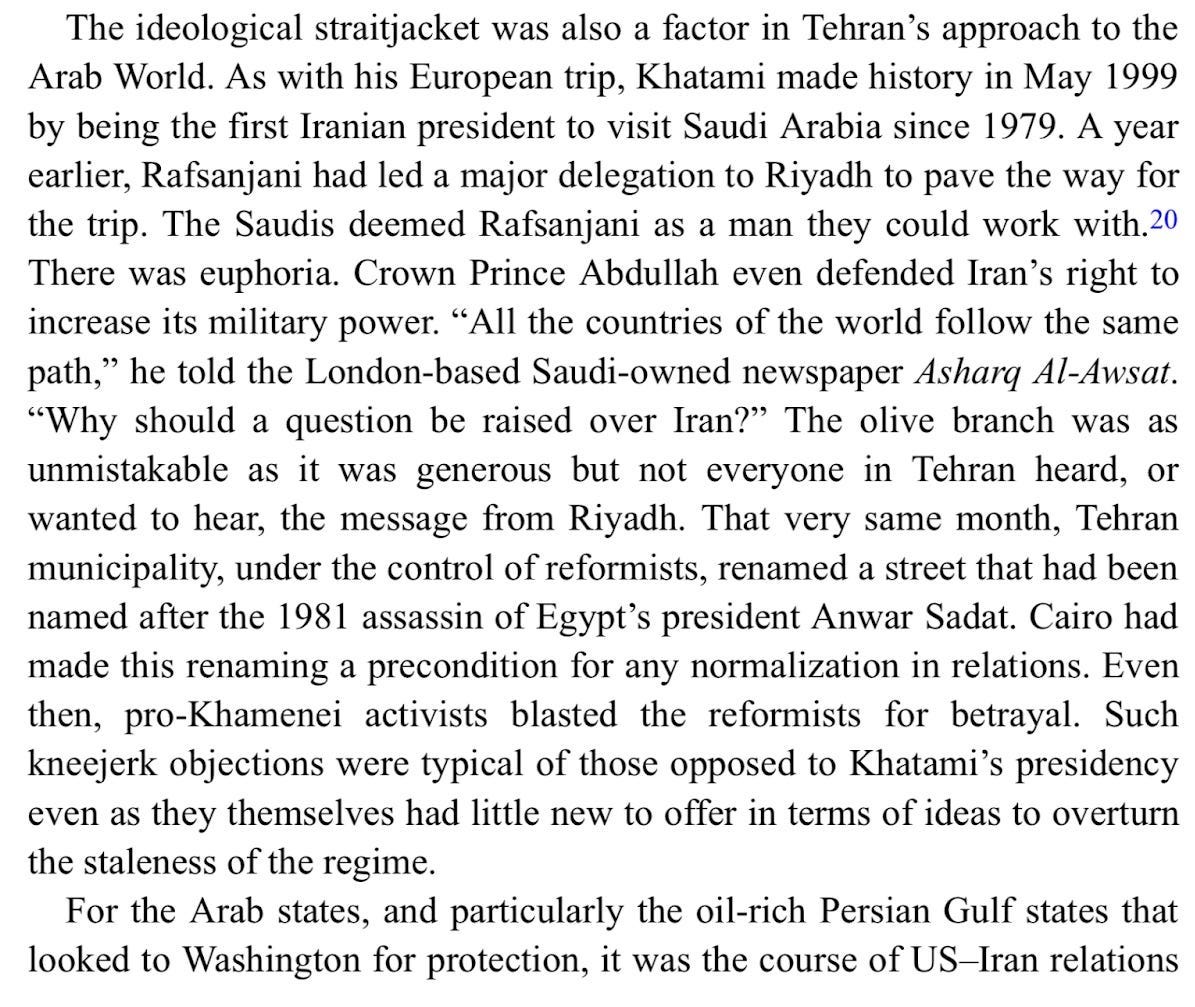 The ideological straitjacket was also a factor in Tehran's approach to the Arab World. As with his European trip, Khatami made history in May 1999 by being the first Iranian president to visit Saudi Arabia since 1979. A year earlier, Rafsanjani had led a major delegation to Riyadh to pave the way for the trip. The Saudis deemed Rafsanjani as a man they could work with.$^{20}$ There was euphoria. Crown Prince Abdullah even defended Iran's right to increase its military power. "All the countries of the world follow the same path," he told the London-based Saudi-owned newspaper Asharq Al-Awsat. "Why should a question be raised over Iran?" The olive branch was as unmistakable as it was generous but not everyone in Tehran heard, or wanted to hear, the message from Riyadh. That very same month, Tehran municipality, under the control of reformists, renamed a street that had been named after the 1981 assassin of Egypt's president Anwar Sadat. Cairo had made this renaming a precondition for any normalization in relations. Even then, pro-Khamenei activists blasted the reformists for betrayal. Such kneejerk objections were typical of those opposed to Khatami's presidency even as they themselves had little new to offer in terms of ideas to overturn the staleness of the regime.

For the Arab states, and particularly the oil-rich Persian Gulf states that looked to Washington for protection, it was the course of US–Iran relations